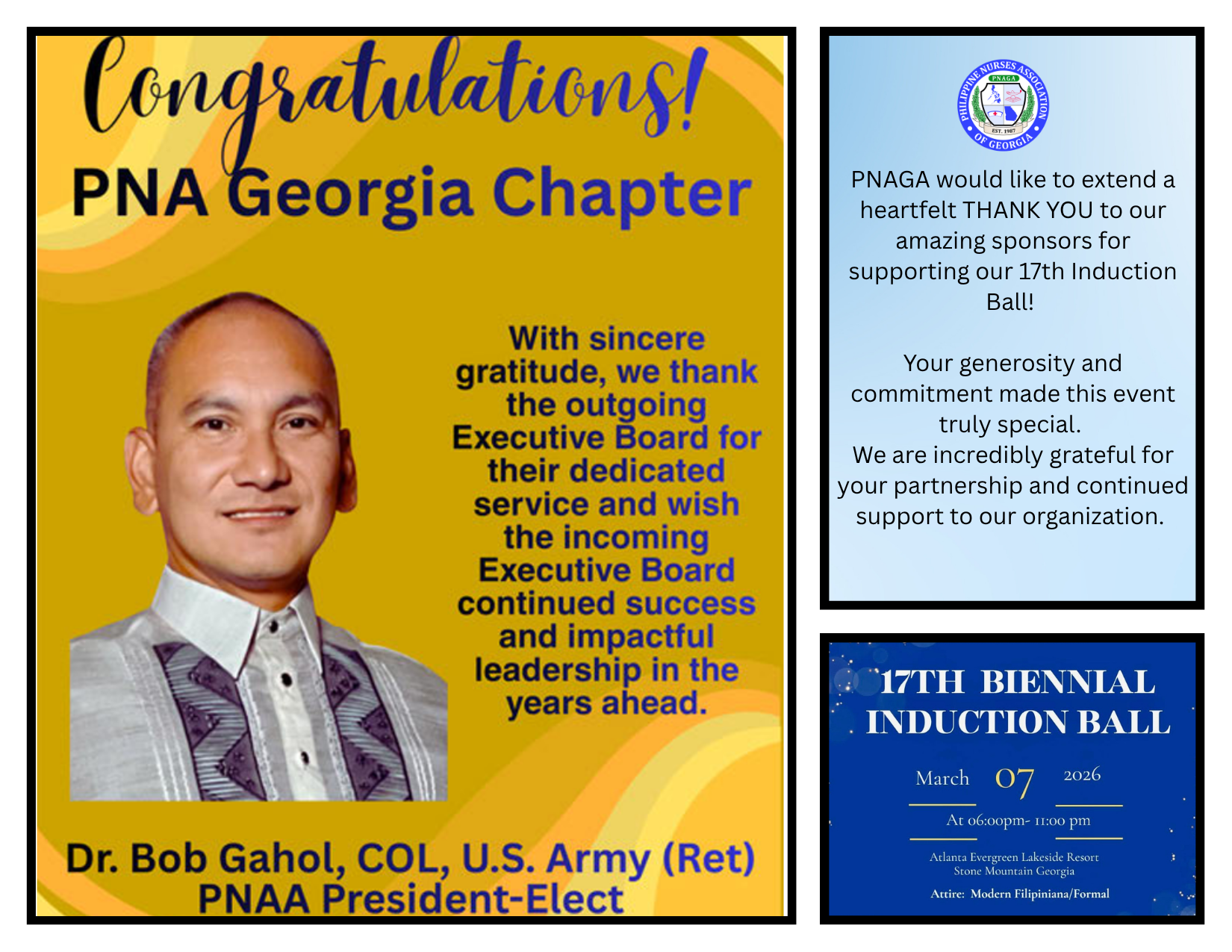 Congratulations!
PNA Georgia Chapter

With sincere gratitude, we thank the outgoing Executive Board for their dedicated service and wish the incoming Executive Board continued success and impactful leadership in the years ahead.

Dr. Bob Gahol, COL, U.S. Army (Ret)
PNAA President-Elect

PHILIPPINE NURSES ASSOCIATION OF GEORGIA
PNAGA
EST. 1987

PNAGA would like to extend a heartfelt THANK YOU to our amazing sponsors for supporting our 17th Induction Ball!

Your generosity and commitment made this event truly special.
We are incredibly grateful for your partnership and continued support to our organization.

17TH BIENNIAL INDUCTION BALL

March 07 2026

At 06:00pm- 11:00 pm

Atlanta Evergreen Lakeside Resort
Stone Mountain Georgia

Attire: Modern Filipiniana/Formal